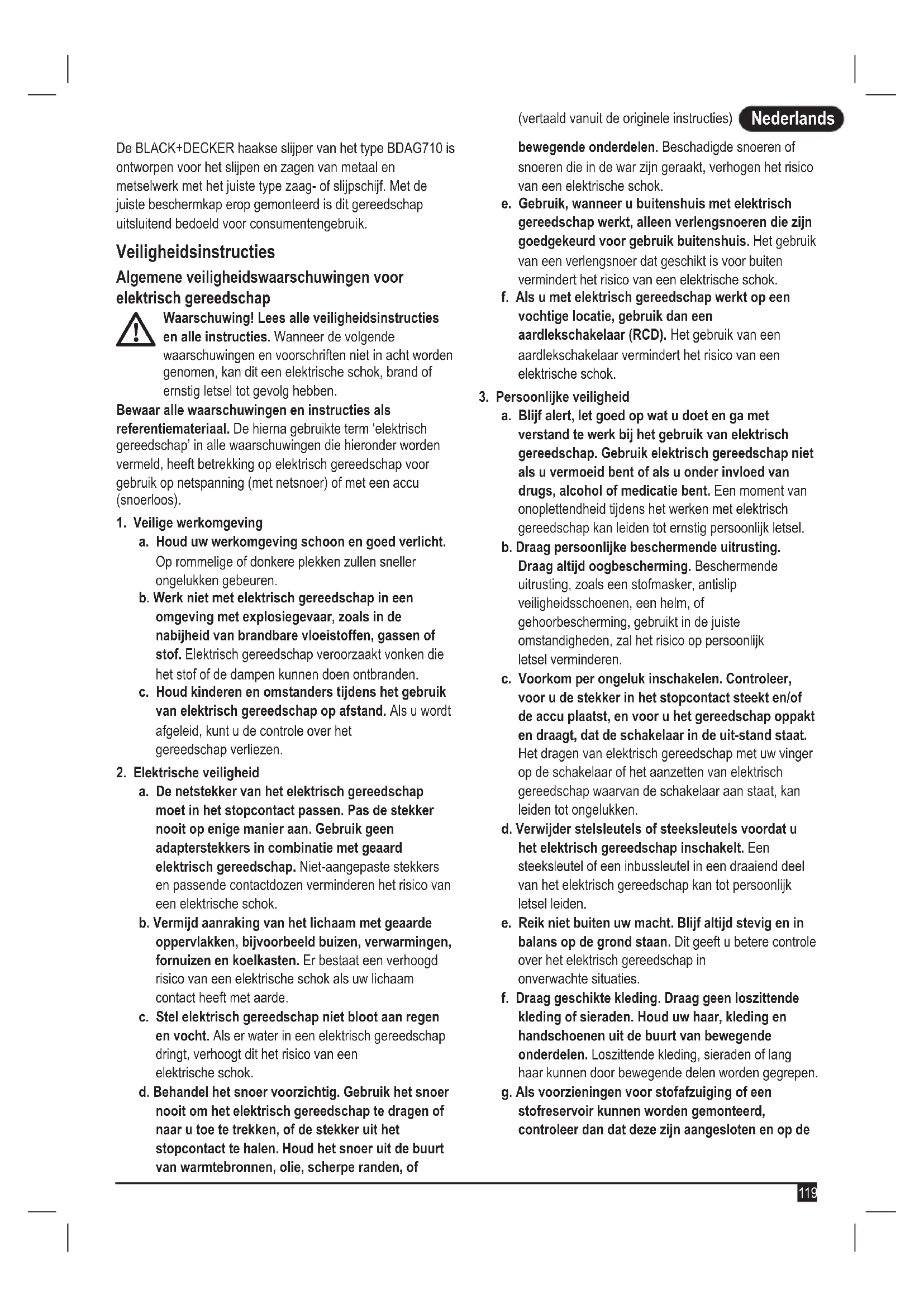 (vertaald vanuit de originele instructies) Nederlands

De BLACK+DECKER haakse slijper van het type BDAG710 is ontworpen voor het slijpen en zagen van metaal en metselwerk met het juiste type zaag- of slijpschijf. Met de juiste beschermkap erop gemonteerd is dit gereedschap uitsluitend bedoeld voor consumentengebruik.

Veiligheidsinstructies

Algemene veiligheidswaarschuwingen voor elektrisch gereedschap

Waarschuwing! Lees alle veiligheidsinstructies en alle instructies. Wanneer de volgende waarschuwingen en voorschriften niet in acht worden genomen, kan dit een elektrische schok, brand of ernstig letsel tot gevolg hebben.

Bewaar alle waarschuwingen en instructies als referentiemateriaal. De hierna gebruikte term 'elektrisch gereedschap' in alle waarschuwingen die hieronder worden vermeld, heeft betrekking op elektrisch gereedschap voor gebruik op netspanning (met netsnoer) of met een accu (snoerloos).

1. Veilige werkomgeving
a. Houd uw werkomgeving schoon en goed verlicht. Op rommelige of donkere plekken zullen sneller ongelukken gebeuren.
b. Werk niet met elektrisch gereedschap in een omgeving met explosiegevaar, zoals in de nabijheid van brandbare vloeistoffen, gassen of stof. Elektrisch gereedschap veroorzaakt vonken die het stof of de dampen kunnen doen ontbranden.
c. Houd kinderen en omstanders tijdens het gebruik van elektrisch gereedschap op afstand. Als u wordt afgeleid, kunt u de controle over het gereedschap verliezen.

2. Elektrische veiligheid
a. De netstekker van het elektrisch gereedschap moet in het stopcontact passen. Pas de stekker nooit op enige manier aan. Gebruik geen adapterstekkers in combinatie met geaard elektrisch gereedschap. Niet-aangepaste stekkers en passende contactdozen verminderen het risico van een elektrische schok.
b. Vermijd aanraking van het lichaam met geaarde oppervlakken, bijvoorbeeld buizen, verwarmingen, fornuizen en koelkasten. Er bestaat een verhoogd risico van een elektrische schok als uw lichaam contact heeft met aarde.
c. Stel elektrisch gereedschap niet bloot aan regen en vocht. Als er water in een elektrisch gereedschap dringt, verhoogt dit het risico van een elektrische schok.
d. Behandel het snoer voorzichtig. Gebruik het snoer nooit om het elektrisch gereedschap te dragen of naar u toe te trekken, of de stekker uit het stopcontact te halen. Houd het snoer uit de buurt van warmtebronnen, olie, scherpe randen, of bewegende onderdelen. Beschadigde snoeren of snoeren die in de war zijn geraakt, verhogen het risico van een elektrische schok.
e. Gebruik, wanneer u buitenshuis met elektrisch gereedschap werkt, alleen verlengsnoeren die zijn goedgekeurd voor gebruik buitenshuis. Het gebruik van een verlengsnoer dat geschikt is voor buiten vermindert het risico van een elektrische schok.
f. Als u met elektrisch gereedschap werkt op een vochtige locatie, gebruik dan een aardlekschakelaar (RCD). Het gebruik van een aardlekschakelaar vermindert het risico van een elektrische schok.

3. Persoonlijke veiligheid
a. Blijf alert, let goed op wat u doet en ga met verstand te werk bij het gebruik van elektrisch gereedschap. Gebruik elektrisch gereedschap niet als u vermoeid bent of als u onder invloed van drugs, alcohol of medicatie bent. Een moment van onoplettendheid tijdens het werken met elektrisch gereedschap kan leiden tot ernstig persoonlijk letsel.
b. Draag persoonlijke beschermende uitrusting. Draag altijd oogbescherming. Beschermende uitrusting, zoals een stofmasker, antislip veiligheidsschoenen, een helm, of gehoorbescherming, gebruikt in de juiste omstandigheden, zal het risico op persoonlijk letsel verminderen.
c. Voorkom per ongeluk inschakelen. Controleer, voor u de stekker in het stopcontact steekt en/of de accu plaatst, en voor u het gereedschap oppakt en draagt, dat de schakelaar in de uit-stand staat. Het dragen van elektrisch gereedschap met uw vinger op de schakelaar of het aanzetten van elektrisch gereedschap waarvan de schakelaar aan staat, kan leiden tot ongelukken.
d. Verwijder stelsleutels of steeksleutels voordat u het elektrisch gereedschap inschakelt. Een steeksleutel of een inbussleutel in een draaiend deel van het elektrisch gereedschap kan tot persoonlijk letsel leiden.
e. Reik niet buiten uw macht. Blijf altijd stevig en in balans op de grond staan. Dit geeft u betere controle over het elektrisch gereedschap in onverwachte situaties.
f. Draag geschikte kleding. Draag geen loszittende kleding of sieraden. Houd uw haar, kleding en handschoenen uit de buurt van bewegende onderdelen. Loszittende kleding, sieraden of lang haar kunnen door bewegende delen worden gegrepen.
g. Als voorzieningen voor stofafzuiging of een stofreservoir kunnen worden gemonteerd, controleer dan dat deze zijn aangesloten en op de

119